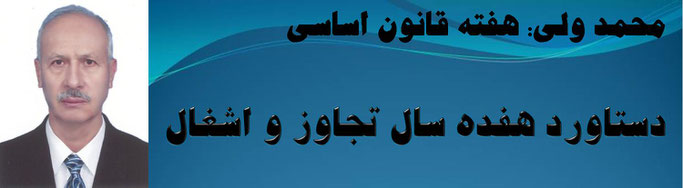 محمد ولی: هفته قانون اساسی

دستاورد هفده سال تجاوز و اشغال